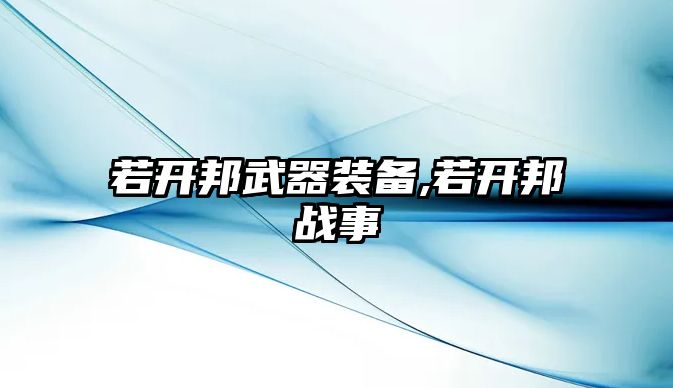 若开邦武器装备,若开邦战事